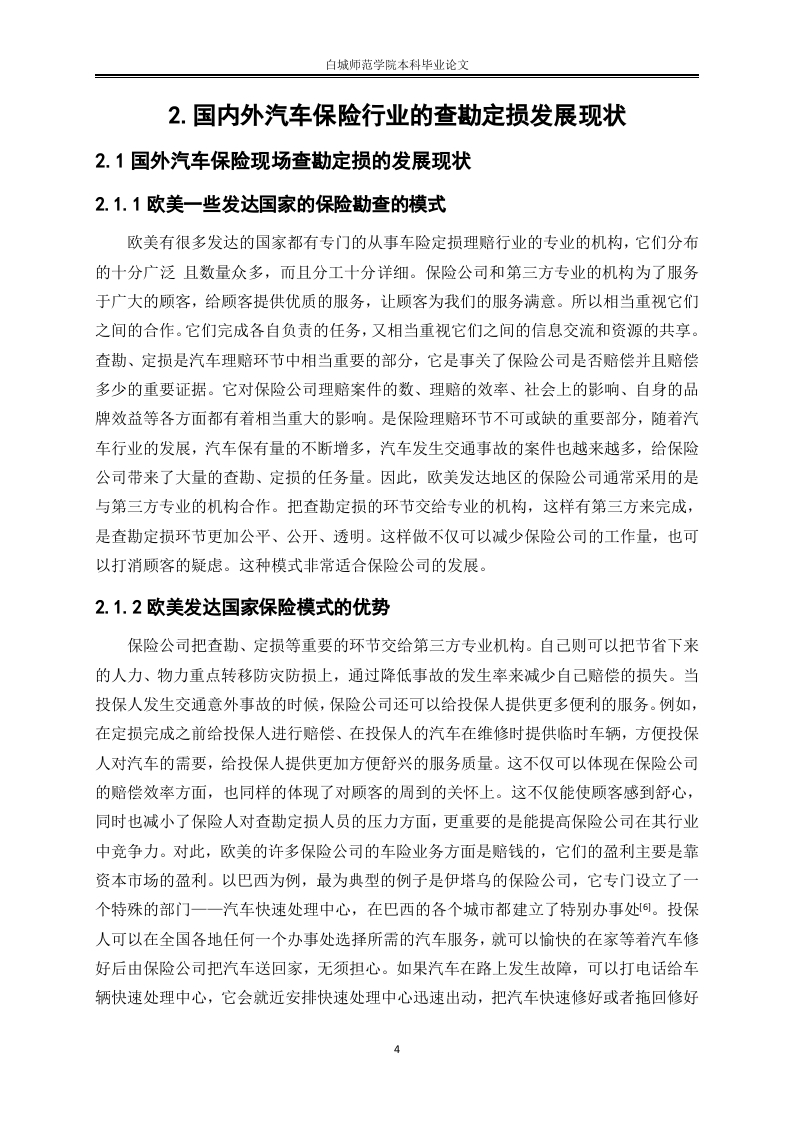 白城师范学院本科毕业论文

2. 国内外汽车保险行业的查勘定损发展现状

2.1 国外汽车保险现场查勘定损的发展现状

2.1.1 欧美一些发达国家的保险勘查的模式

欧美有很多发达的国家都有专门的从事车险定损理赔行业的专业的机构，它们分布的十分广泛 且数量众多，而且分工十分详细。保险公司和第三方专业的机构为了服务于广大的顾客，给顾客提供优质的服务，让顾客为我们的服务满意。所以相当重视它们之间的合作。它们完成各自负责的任务，又相当重视它们之间的信息交流和资源的共享。查勘、定损是汽车理赔环节中相当重要的部分，它是事关了保险公司是否赔偿并且赔偿多少的重要证据。它对保险公司理赔案件的数、理赔的效率、社会上的影响、自身的品牌效益等各方面都有着相当重大的影响。是保险理赔环节不可或缺的重要部分，随着汽车行业的发展，汽车保有量的不断增多，汽车发生交通事故的案件也越来越多，给保险公司带来了大量的查勘、定损的任务量。因此，欧美发达地区的保险公司通常采用的是与第三方专业的机构合作。把查勘定损的环节交给专业的机构，这样有第三方来完成，是查勘定损环节更加公平、公开、透明。这样做不仅可以减少保险公司的工作量，也可以打消顾客的疑虑。这种模式非常适合保险公司的发展。

2.1.2 欧美发达国家保险模式的优势

保险公司把查勘、定损等重要的环节交给第三方专业机构。自己则可以把节省下来的人力、物力重点转移防灾防损上，通过降低事故的发生率来减少自己赔偿的损失。当投保人发生交通意外事故的时候，保险公司还可以给投保人提供更多便利的服务。例如，在定损完成之前给投保人进行赔偿、在投保人的汽车在维修时提供临时车辆，方便投保人对汽车的需要，给投保人提供更加方便舒兴的服务质量。这不仅可以体现在保险公司的赔偿效率方面，也同样的体现了对顾客的周到的关怀上。这不仅能使顾客感到舒心，同时也减小了保险人对查勘定损人员的压力方面，更重要的是能提高保险公司在其行业中竞争力。对此，欧美的许多保险公司的车险业务方面是赔钱的，它们的盈利主要是靠资本市场的盈利。以巴西为例，最为典型的例子是伊塔乌的保险公司，它专门设立了一个特殊的部门——汽车快速处理中心，在巴西的各个城市都建立了特别办事处[6]。投保人可以在全国各地任何一个办事处选择所需的汽车服务，就可以愉快的在家等着汽车修好后由保险公司把汽车送回家，无须担心。如果汽车在路上发生故障，可以打电话给车辆快速处理中心，它会就近安排快速处理中心迅速出动，把汽车快速修好或者拖回修好

4